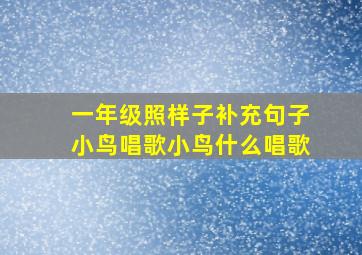 一年级照样子补充句子
小鸟唱歌小鸟什么唱歌